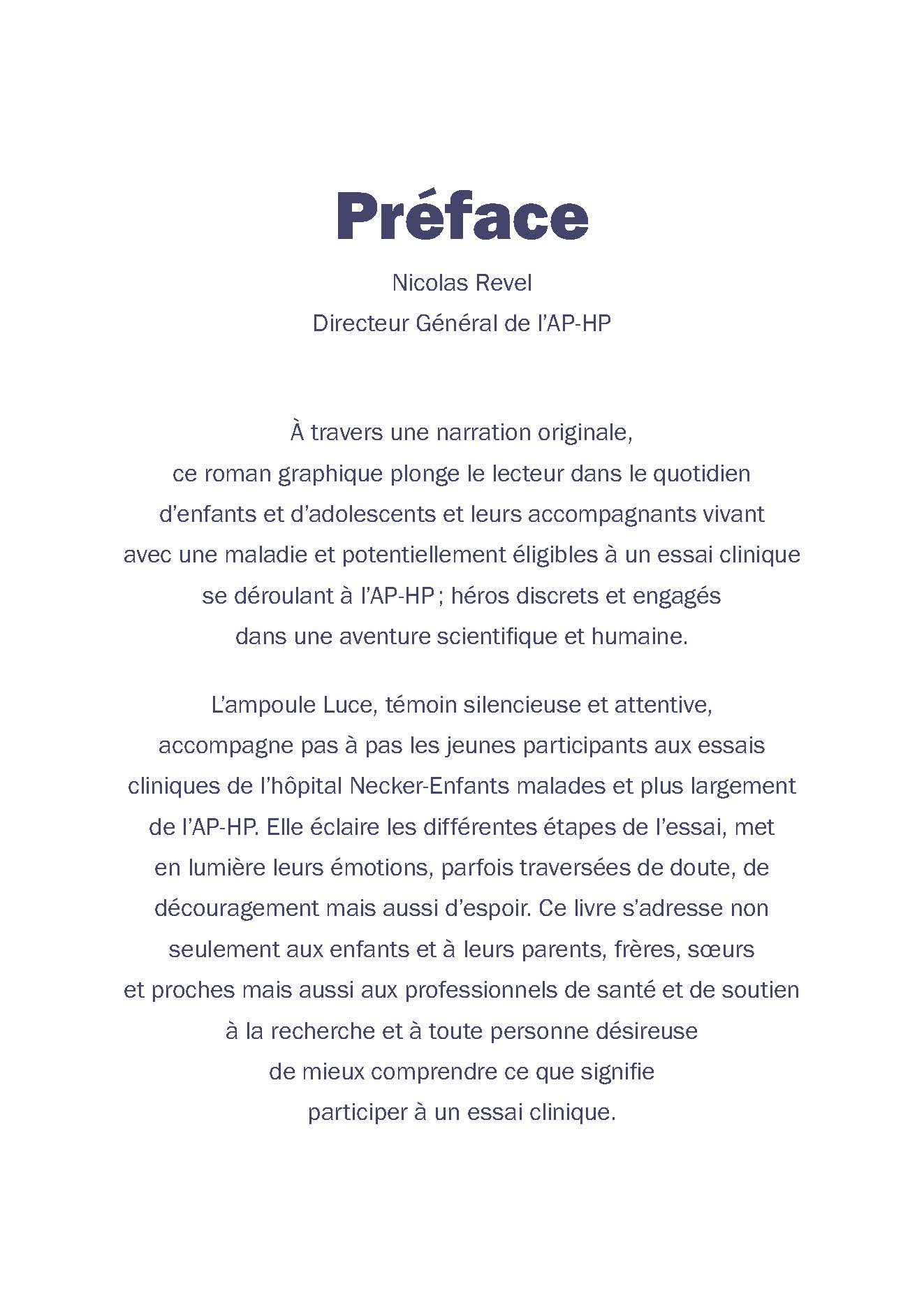 Préface

Nicolas Revel
Directeur Général de l'AP-HP

À travers une narration originale, ce roman graphique plonge le lecteur dans le quotidien d'enfants et d'adolescents et leurs accompagnants vivant avec une maladie et potentiellement éligibles à un essai clinique se déroulant à l'AP-HP ; héros discrets et engagés dans une aventure scientifique et humaine.

L'ampoule Luce, témoin silencieuse et attentive, accompagne pas à pas les jeunes participants aux essais cliniques de l'hôpital Necker-Enfants malades et plus largement de l'AP-HP. Elle éclaire les différentes étapes de l'essai, met en lumière leurs émotions, parfois traversées de doute, de découragement mais aussi d'espoir. Ce livre s'adresse non seulement aux enfants et à leurs parents, frères, sœurs et proches mais aussi aux professionnels de santé et de soutien à la recherche et à toute personne désireuse de mieux comprendre ce que signifie participer à un essai clinique.